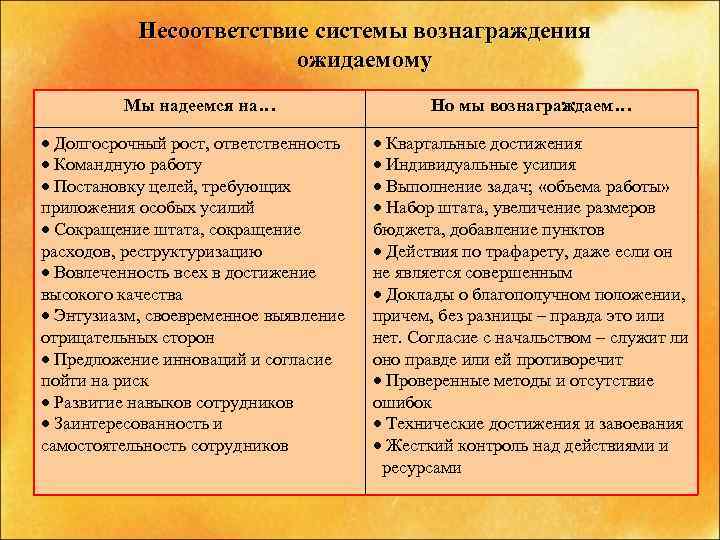 Несоответствие системы вознаграждения ожидаемому

| Мы надеемся на… | Но мы вознаграждаем… |
|---|---|
| • Долгосрочный рост, ответственность • Командную работу • Постановку целей, требующих приложения особых усилий • Сокращение штата, сокращение расходов, реструктуризацию • Вовлеченность всех в достижение высокого качества • Энтузиазм, своевременное выявление отрицательных сторон • Предложение инноваций и согласие пойти на риск • Развитие навыков сотрудников • Заинтересованность и самостоятельность сотрудников | • Квартальные достижения • Индивидуальные усилия • Выполнение задач; «объема работы» • Набор штата, увеличение размеров бюджета, добавление пунктов • Действия по трафарету, даже если он не является совершенным • Доклады о благополучном положении, причем, без разницы – правда это или нет. Согласие с начальством – служит ли оно правде или ей противоречит • Проверенные методы и отсутствие ошибок • Технические достижения и завоевания • Жесткий контроль над действиями и ресурсами |